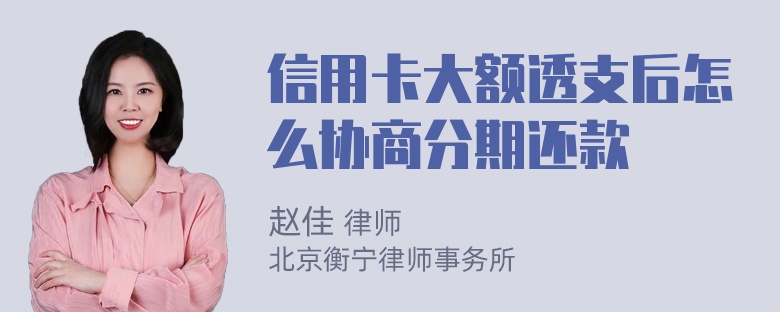 信用卡大额透支后怎么协商分期还款

赵佳 律师
北京衡宁律师事务所